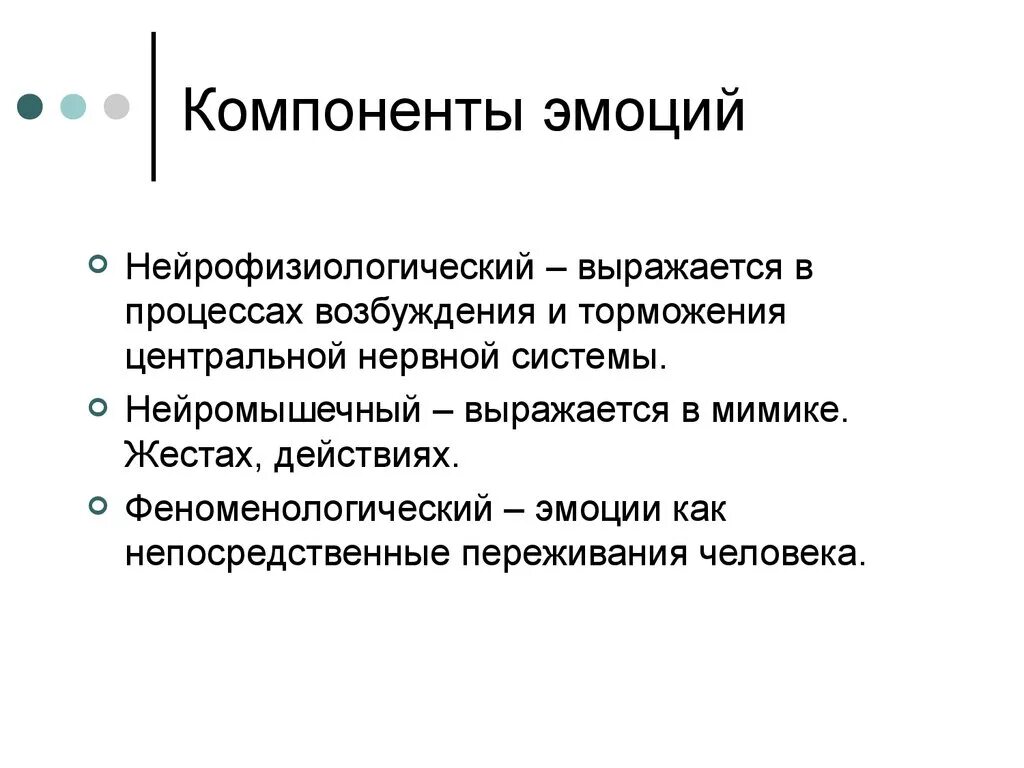 Компоненты эмоций

Нейрофизиологический – выражается в процессах возбуждения и торможения центральной нервной системы.

Нейромышечный – выражается в мимике. Жестах, действиях.

Феноменологический – эмоции как непосредственные переживания человека.